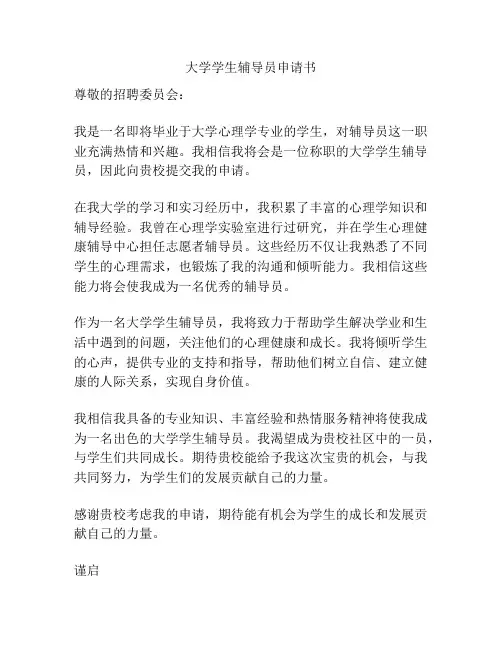 大学学生辅导员申请书

尊敬的招聘委员会：

我是一名即将毕业于大学心理学专业的学生，对辅导员这一职业充满热情和兴趣。我相信我将会是一位称职的大学学生辅导员，因此向贵校提交我的申请。

在我大学的学习和实习经历中，我积累了丰富的心理学知识和辅导经验。我曾在心理学实验室进行过研究，并在学生心理健康辅导中心担任志愿者辅导员。这些经历不仅让我熟悉了不同学生的心理需求，也锻炼了我的沟通和倾听能力。我相信这些能力将会使我成为一名优秀的辅导员。

作为一名大学学生辅导员，我将致力于帮助学生解决学业和生活中遇到的问题，关注他们的心理健康和成长。我将倾听学生的心声，提供专业的支持和指导，帮助他们树立自信、建立健康的人际关系，实现自身价值。

我相信我具备的专业知识、丰富经验和热情服务精神将使我成为一名出色的大学学生辅导员。我渴望成为贵校社区中的一员，与学生们共同成长。期待贵校能给予我这次宝贵的机会，与我共同努力，为学生们的发展贡献自己的力量。

感谢贵校考虑我的申请，期待能有机会为学生的成长和发展贡献自己的力量。

谨启